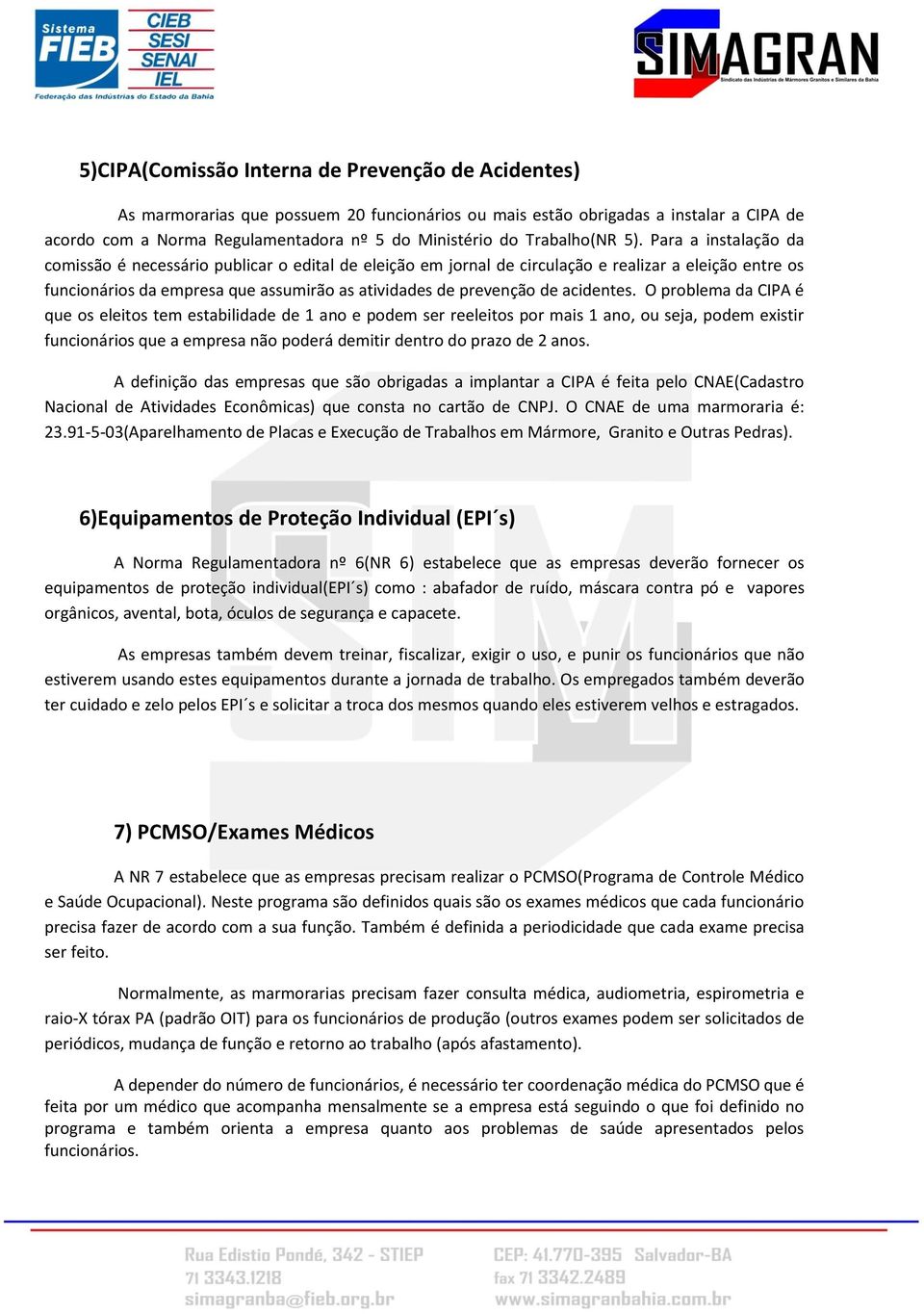 Sistema FIEB
CIEB
SESI
SENAI
IEL
Federação das Indústrias do Estado da Bahia

SIMAGRAN
Sindicato das Indústrias de Mármores Granitos e Similares da Bahia

5)CIPA(Comissão Interna de Prevenção de Acidentes)

As marmorarias que possuem 20 funcionários ou mais estão obrigadas a instalar a CIPA de acordo com a Norma Regulamentadora nº 5 do Ministério do Trabalho(NR 5). Para a instalação da comissão é necessário publicar o edital de eleição em jornal de circulação e realizar a eleição entre os funcionários da empresa que assumirão as atividades de prevenção de acidentes. O problema da CIPA é que os eleitos tem estabilidade de 1 ano e podem ser reeleitos por mais 1 ano, ou seja, podem existir funcionários que a empresa não poderá demitir dentro do prazo de 2 anos.

A definição das empresas que são obrigadas a implantar a CIPA é feita pelo CNAE(Cadastro Nacional de Atividades Econômicas) que consta no cartão de CNPJ. O CNAE de uma marmoraria é: 23.91-5-03(Aparelhamento de Placas e Execução de Trabalhos em Mármore, Granito e Outras Pedras).

6)Equipamentos de Proteção Individual (EPI´s)

A Norma Regulamentadora nº 6(NR 6) estabelece que as empresas deverão fornecer os equipamentos de proteção individual(EPI´s) como : abafador de ruído, máscara contra pó e vapores orgânicos, avental, bota, óculos de segurança e capacete.

As empresas também devem treinar, fiscalizar, exigir o uso, e punir os funcionários que não estiverem usando estes equipamentos durante a jornada de trabalho. Os empregados também deverão ter cuidado e zelo pelos EPI´s e solicitar a troca dos mesmos quando eles estiverem velhos e estragados.

7) PCMSO/Exames Médicos

A NR 7 estabelece que as empresas precisam realizar o PCMSO(Programa de Controle Médico e Saúde Ocupacional). Neste programa são definidos quais são os exames médicos que cada funcionário precisa fazer de acordo com a sua função. Também é definida a periodicidade que cada exame precisa ser feito.

Normalmente, as marmorarias precisam fazer consulta médica, audiometria, espirometria e raio-X tórax PA (padrão OIT) para os funcionários de produção (outros exames podem ser solicitados de periódicos, mudança de função e retorno ao trabalho (após afastamento).

A depender do número de funcionários, é necessário ter coordenação médica do PCMSO que é feita por um médico que acompanha mensalmente se a empresa está seguindo o que foi definido no programa e também orienta a empresa quanto aos problemas de saúde apresentados pelos funcionários.

Rua Edistio Pondé, 342 - STIEP
71 3343.1218
simagranba@fieb.org.br
CEP: 41.770-395 Salvador-BA
fax 71 3342.2489
www.simagranbahia.com.br